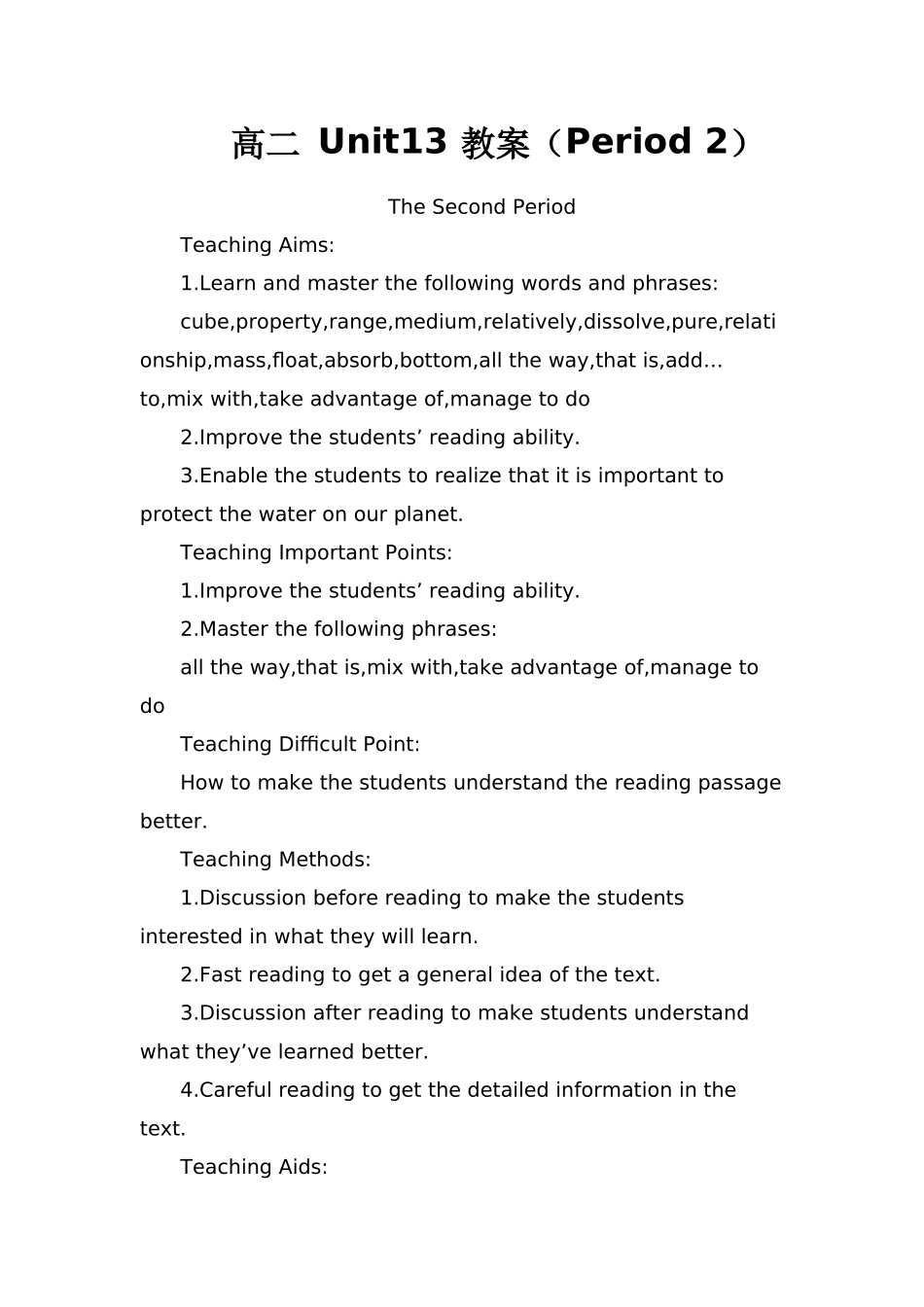 高二 Unit13 教案（Period 2）

The Second Period

Teaching Aims:

1.Learn and master the following words and phrases:

cube,property,range,medium,relatively,dissolve,pure,relationship,mass,float,absorb,bottom,all the way,that is,add…to,mix with,take advantage of,manage to do

2.Improve the students’ reading ability.

3.Enable the students to realize that it is important to protect the water on our planet.

Teaching Important Points:

1.Improve the students’ reading ability.

2.Master the following phrases:

all the way,that is,mix with,take advantage of,manage to do

Teaching Difficult Point:

How to make the students understand the reading passage better.

Teaching Methods:

1.Discussion before reading to make the students interested in what they will learn.

2.Fast reading to get a general idea of the text.

3.Discussion after reading to make students understand what they’ve learned better.

4.Careful reading to get the detailed information in the text.

Teaching Aids: